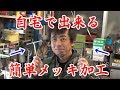 自宅で出来る

簡単メッキ加工